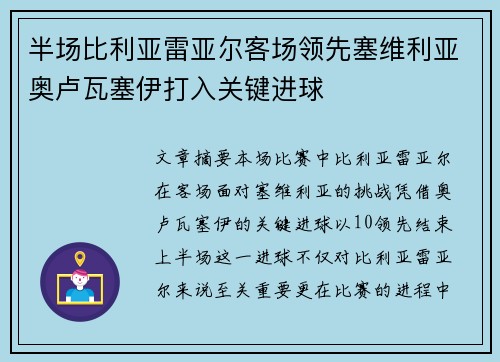 半场比利亚雷亚尔客场领先塞维利亚奥卢瓦塞伊打入关键进球

文章摘要本场比赛中比利亚雷亚尔在客场面对塞维利亚的挑战凭借奥卢瓦塞伊的关键进球以10领先结束上半场这一进球不仅对比利亚雷亚尔来说至关重要更在比赛的进程中